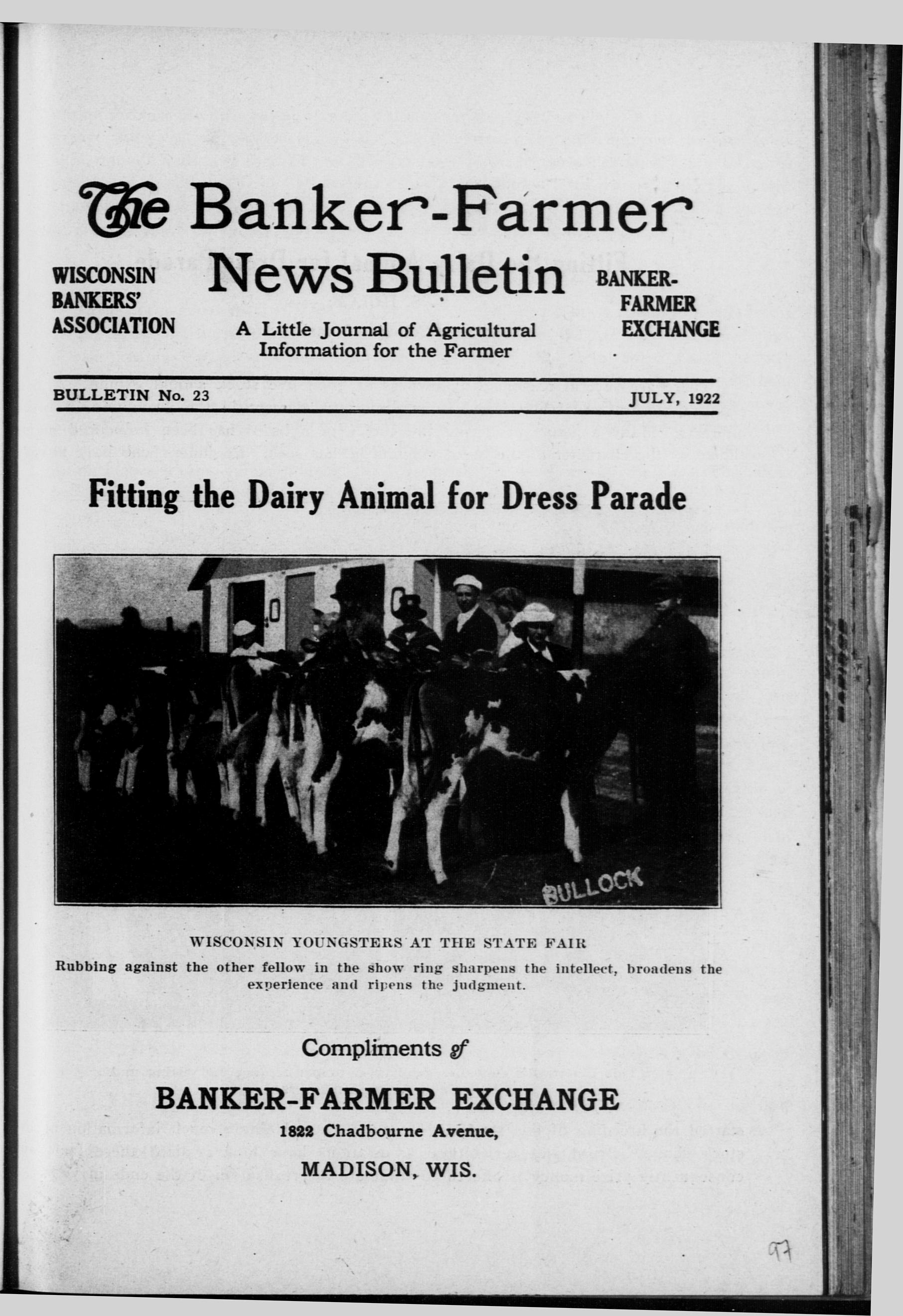 The Banker-Farmer News Bulletin

WISCONSIN BANKERS' ASSOCIATION

A Little Journal of Agricultural Information for the Farmer

BANKER-FARMER EXCHANGE

BULLETIN No. 23

JULY, 1922

Fitting the Dairy Animal for Dress Parade

BULLOCK

WISCONSIN YOUNGSTERS AT THE STATE FAIR

Rubbing against the other fellow in the show ring sharpens the intellect, broadens the experience and ripens the judgment.

Compliments of

BANKER-FARMER EXCHANGE

1822 Chadbourne Avenue,

MADISON, WIS.

97